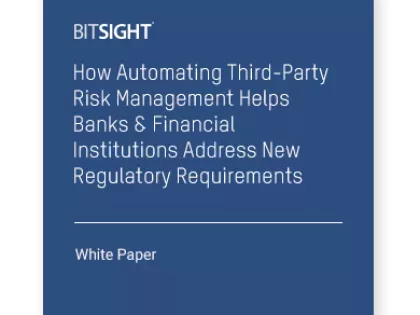 BITSIGHT

How Automating Third-Party Risk Management Helps Banks & Financial Institutions Address New Regulatory Requirements

White Paper